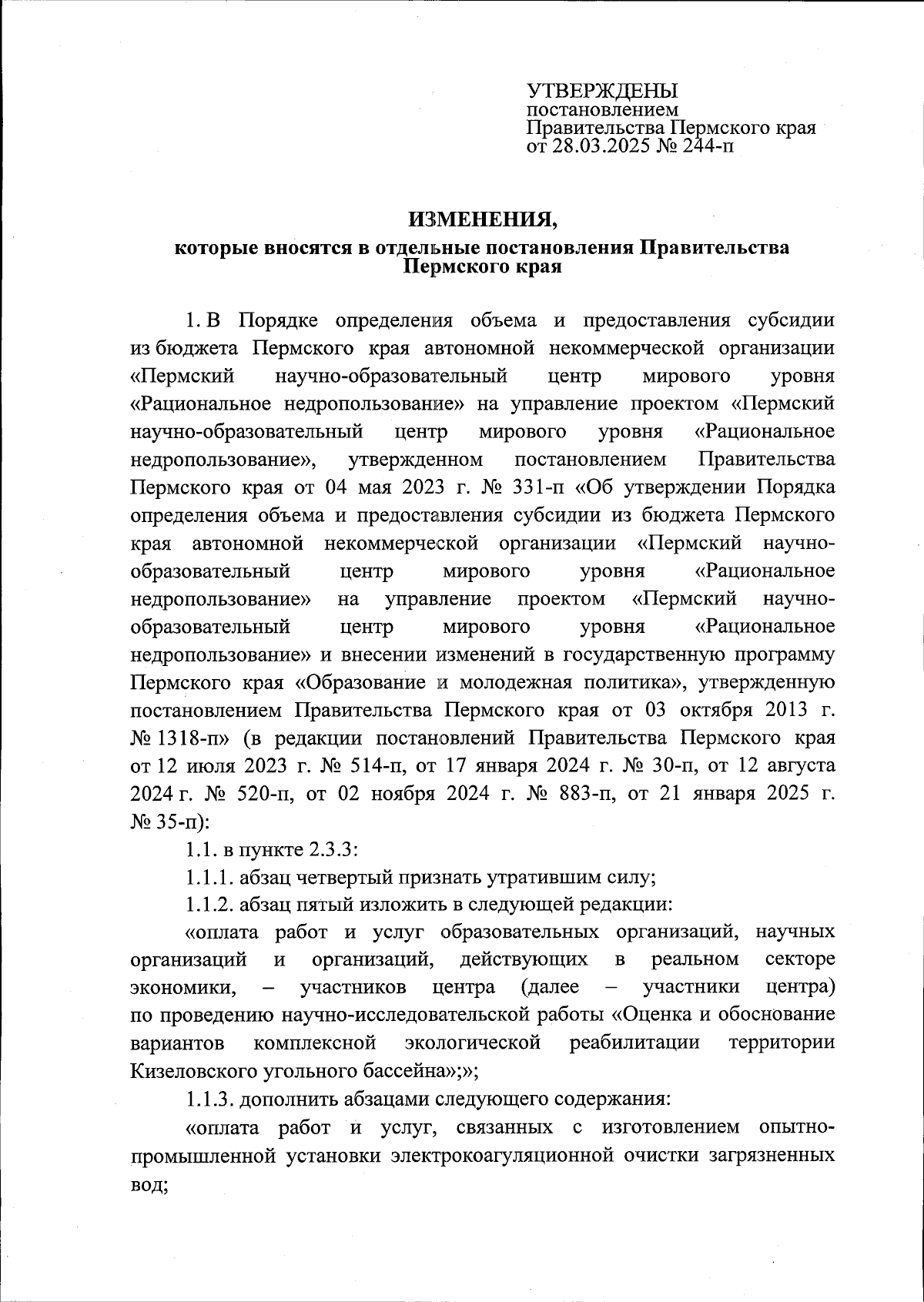 УТВЕРЖДЕНЫ
постановлением
Правительства Пермского края
от 28.03.2025 № 244-п

ИЗМЕНЕНИЯ,
которые вносятся в отдельные постановления Правительства Пермского края

1. В Порядке определения объема и предоставления субсидии из бюджета Пермского края автономной некоммерческой организации «Пермский научно-образовательный центр мирового уровня «Рациональное недропользование» на управление проектом «Пермский научно-образовательный центр мирового уровня «Рациональное недропользование», утвержденном постановлением Правительства Пермского края от 04 мая 2023 г. № 331-п «Об утверждении Порядка определения объема и предоставления субсидии из бюджета Пермского края автономной некоммерческой организации «Пермский научно-образовательный центр мирового уровня «Рациональное недропользование» на управление проектом «Пермский научно-образовательный центр мирового уровня «Рациональное недропользование» и внесении изменений в государственную программу Пермского края «Образование и молодежная политика», утвержденную постановлением Правительства Пермского края от 03 октября 2013 г. № 1318-п» (в редакции постановлений Правительства Пермского края от 12 июля 2023 г. № 514-п, от 17 января 2024 г. № 30-п, от 12 августа 2024 г. № 520-п, от 02 ноября 2024 г. № 883-п, от 21 января 2025 г. № 35-п):

1.1. в пункте 2.3.3:

1.1.1. абзац четвертый признать утратившим силу;

1.1.2. абзац пятый изложить в следующей редакции:

«оплата работ и услуг образовательных организаций, научных организаций и организаций, действующих в реальном секторе экономики, – участников центра (далее – участники центра) по проведению научно-исследовательской работы «Оценка и обоснование вариантов комплексной экологической реабилитации территории Кизеловского угольного бассейна»;»;

1.1.3. дополнить абзацами следующего содержания:

«оплата работ и услуг, связанных с изготовлением опытно-промышленной установки электрокоагуляционной очистки загрязненных вод;